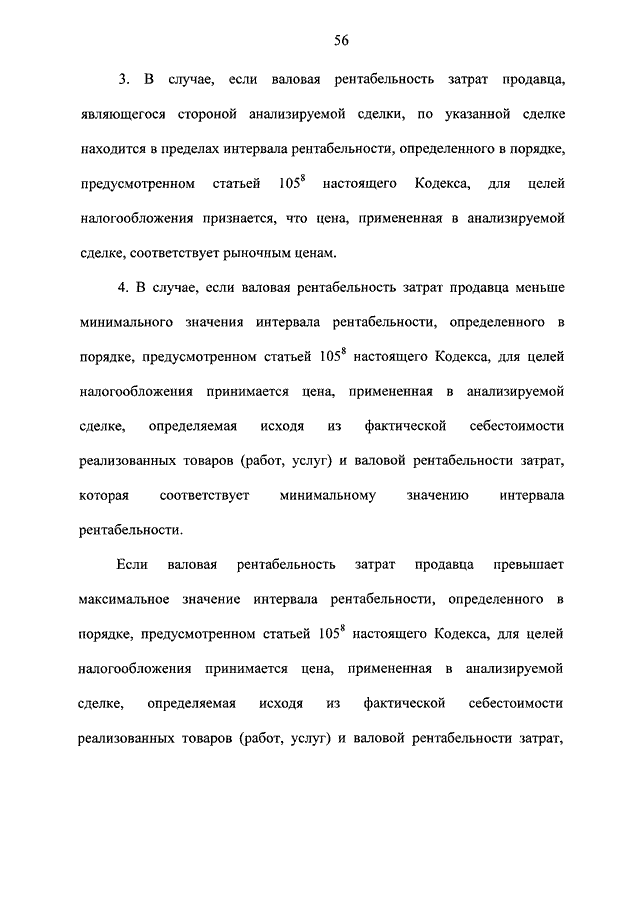 56

3. В случае, если валовая рентабельность затрат продавца, являющегося стороной анализируемой сделки, по указанной сделке находится в пределах интервала рентабельности, определенного в порядке, предусмотренном статьей $105^8$ настоящего Кодекса, для целей налогообложения признается, что цена, примененная в анализируемой сделке, соответствует рыночным ценам.

4. В случае, если валовая рентабельность затрат продавца меньше минимального значения интервала рентабельности, определенного в порядке, предусмотренном статьей $105^8$ настоящего Кодекса, для целей налогообложения принимается цена, примененная в анализируемой сделке, определяемая исходя из фактической себестоимости реализованных товаров (работ, услуг) и валовой рентабельности затрат, которая соответствует минимальному значению интервала рентабельности.

Если валовая рентабельность затрат продавца превышает максимальное значение интервала рентабельности, определенного в порядке, предусмотренном статьей $105^8$ настоящего Кодекса, для целей налогообложения принимается цена, примененная в анализируемой сделке, определяемая исходя из фактической себестоимости реализованных товаров (работ, услуг) и валовой рентабельности затрат,